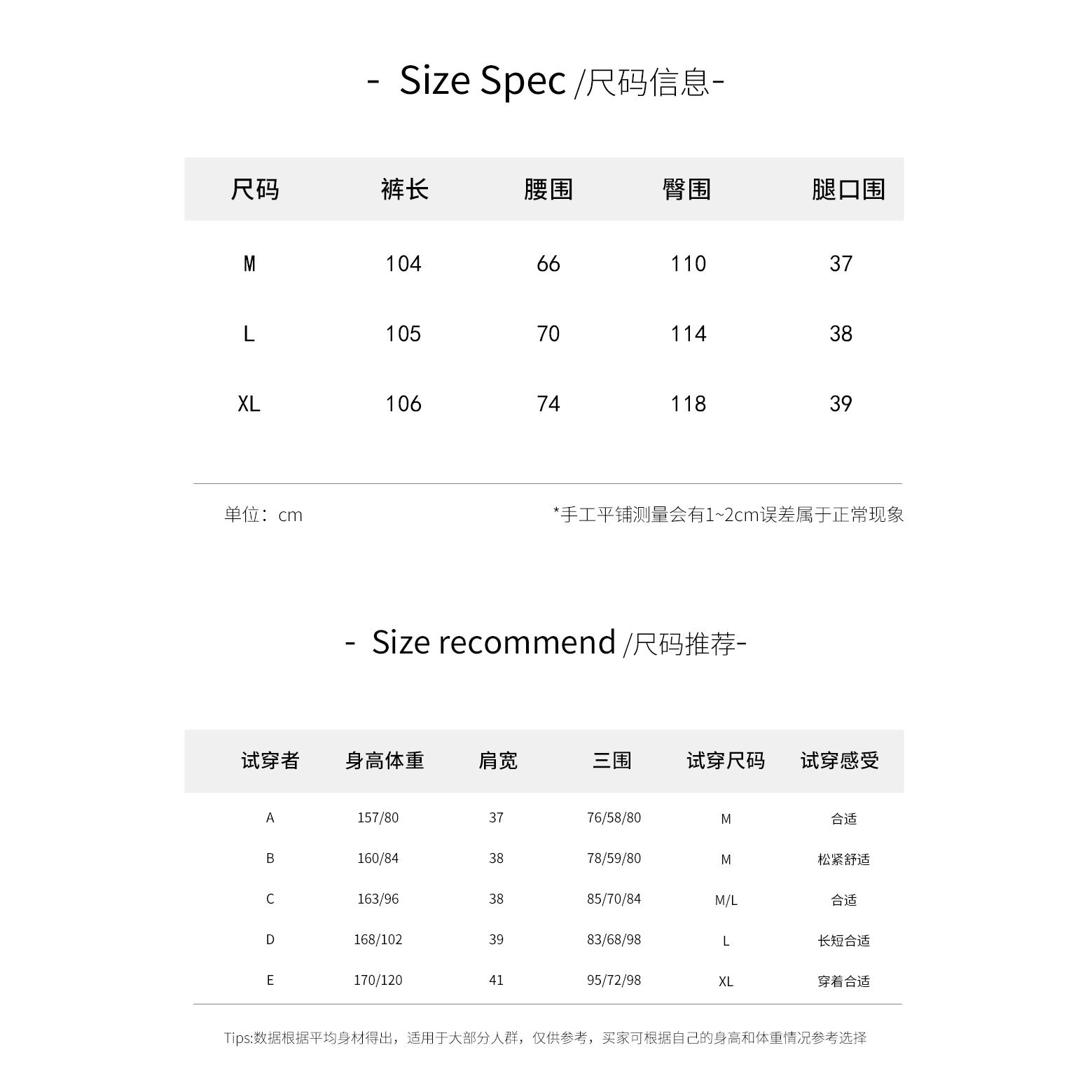 - Size Spec /尺码信息-

| 尺码 | 裤长 | 腰围 | 臀围 | 腿口围 |
|---|---|---|---|---|
| M | 104 | 66 | 110 | 37 |
| L | 105 | 70 | 114 | 38 |
| XL | 106 | 74 | 118 | 39 |

单位：cm

*手工平铺测量会有1~2cm误差属于正常现象

- Size recommend /尺码推荐-

| 试穿者 | 身高体重 | 肩宽 | 三围 | 试穿尺码 | 试穿感受 |
|---|---|---|---|---|---|
| A | 157/80 | 37 | 76/58/80 | M | 合适 |
| B | 160/84 | 38 | 78/59/80 | M | 松紧舒适 |
| C | 163/96 | 38 | 85/70/84 | M/L | 合适 |
| D | 168/102 | 39 | 83/68/98 | L | 长短合适 |
| E | 170/120 | 41 | 95/72/98 | XL | 穿着合适 |

Tips:数据根据平均身材得出，适用于大部分人群，仅供参考，买家可根据自己的身高和体重情况参考选择